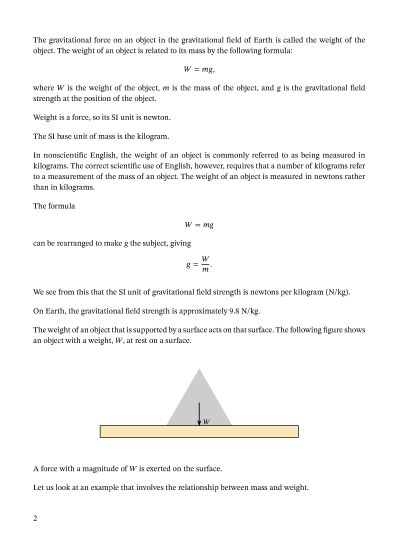 The gravitational force on an object in the gravitational field of Earth is called the weight of the object. The weight of an object is related to its mass by the following formula:

$W = mg,$

where $W$ is the weight of the object, $m$ is the mass of the object, and $g$ is the gravitational field strength at the position of the object.

Weight is a force, so its SI unit is newton.

The SI base unit of mass is the kilogram.

In nonscientific English, the weight of an object is commonly referred to as being measured in kilograms. The correct scientific use of English, however, requires that a number of kilograms refer to a measurement of the mass of an object. The weight of an object is measured in newtons rather than in kilograms.

The formula

$W = mg$

can be rearranged to make $g$ the subject, giving

$g = \frac{W}{m}.$

We see from this that the SI unit of gravitational field strength is newtons per kilogram (N/kg).

On Earth, the gravitational field strength is approximately 9.8 N/kg.

The weight of an object that is supported by a surface acts on that surface. The following figure shows an object with a weight, $W$, at rest on a surface.

$W$

A force with a magnitude of $W$ is exerted on the surface.

Let us look at an example that involves the relationship between mass and weight.

2